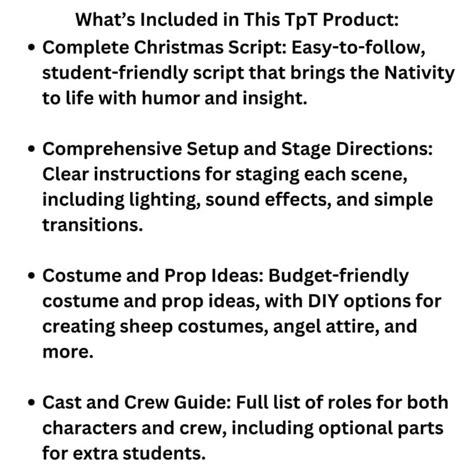 What's Included in This TpT Product:

• Complete Christmas Script: Easy-to-follow, student-friendly script that brings the Nativity to life with humor and insight.

• Comprehensive Setup and Stage Directions: Clear instructions for staging each scene, including lighting, sound effects, and simple transitions.

• Costume and Prop Ideas: Budget-friendly costume and prop ideas, with DIY options for creating sheep costumes, angel attire, and more.

• Cast and Crew Guide: Full list of roles for both characters and crew, including optional parts for extra students.